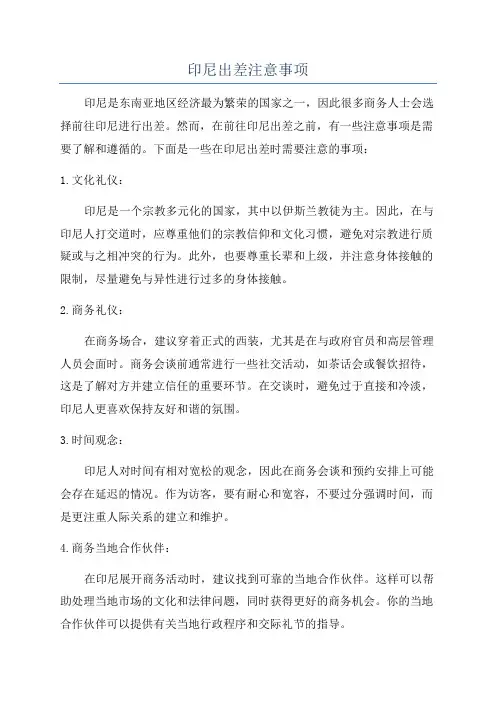 印尼出差注意事项

印尼是东南亚地区经济最为繁荣的国家之一，因此很多商务人士会选择前往印尼进行出差。然而，在前往印尼出差之前，有一些注意事项是需要了解和遵循的。下面是一些在印尼出差时需要注意的事项：

1.文化礼仪：

印尼是一个宗教多元化的国家，其中以伊斯兰教徒为主。因此，在与印尼人打交道时，应尊重他们的宗教信仰和文化习惯，避免对宗教进行质疑或与之相冲突的行为。此外，也要尊重长辈和上级，并注意身体接触的限制，尽量避免与异性进行过多的身体接触。

2.商务礼仪：

在商务场合，建议穿着正式的西装，尤其是在与政府官员和高层管理人员会面时。商务会谈前通常进行一些社交活动，如茶话会或餐饮招待，这是了解对方并建立信任的重要环节。在交谈时，避免过于直接和冷淡，印尼人更喜欢保持友好和谐的氛围。

3.时间观念：

印尼人对时间有相对宽松的观念，因此在商务会谈和预约安排上可能会存在延迟的情况。作为访客，要有耐心和宽容，不要过分强调时间，而是更注重人际关系的建立和维护。

4.商务当地合作伙伴：

在印尼展开商务活动时，建议找到可靠的当地合作伙伴。这样可以帮助处理当地市场的文化和法律问题，同时获得更好的商务机会。你的当地合作伙伴可以提供有关当地行政程序和交际礼节的指导。